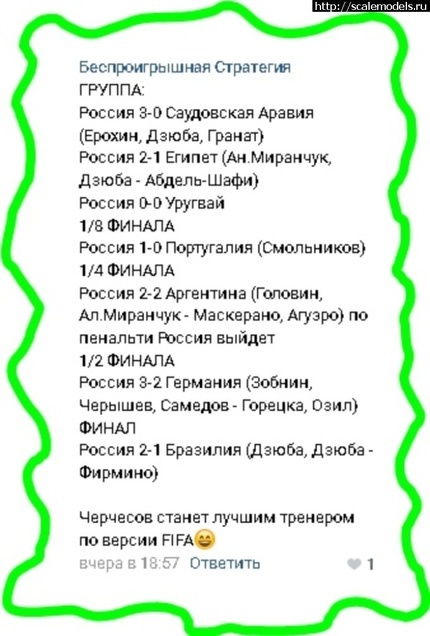 http://scalemodels.ru

Беспроигрышная Стратегия
ГРУППА:
Россия 3-0 Саудовская Аравия (Ерохин, Дзюба, Гранат)
Россия 2-1 Египет (Ан.Миранчук, Дзюба - Абдель-Шафи)
Россия 0-0 Уругвай
1/8 ФИНАЛА
Россия 1-0 Португалия (Смольников)
1/4 ФИНАЛА
Россия 2-2 Аргентина (Головин, Ал.Миранчук - Маскерано, Агуэро) по пенальти Россия выйдет
1/2 ФИНАЛА
Россия 3-2 Германия (Зобнин, Черышев, Самедов - Горецка, Озил)
ФИНАЛ
Россия 2-1 Бразилия (Дзюба, Дзюба - Фирмино)

Черчесов станет лучшим тренером по версии FIFA😄
вчера в 18:57 Ответить 1